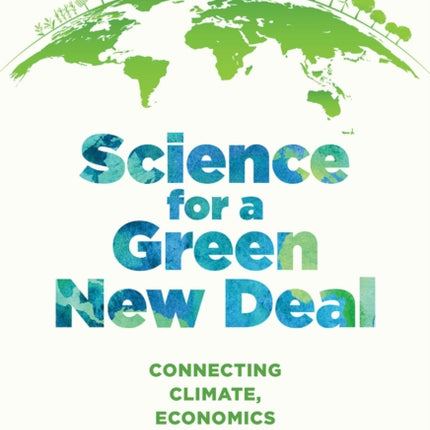 Science for a Green New Deal

CONNECTING CLIMATE, ECONOMICS